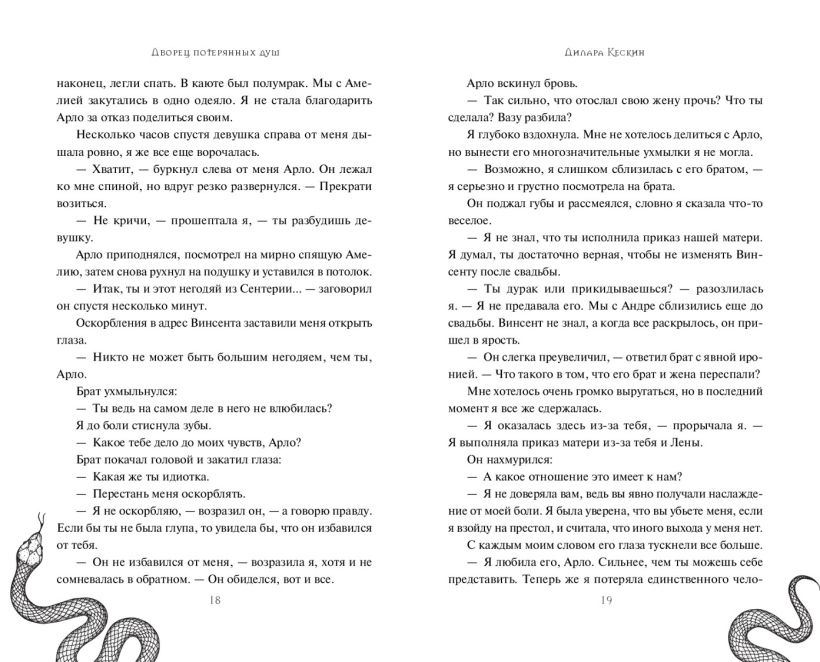 Дворец потерянных душ

наконец, легли спать. В каюте был полумрак. Мы с Амелией закутались в одно одеяло. Я не стала благодарить Арло за отказ поделиться своим.

Несколько часов спустя девушка справа от меня дышала ровно, я же все еще ворочалась.

— Хватит, — буркнул слева от меня Арло. Он лежал ко мне спиной, но вдруг резко развернулся. — Прекрати возиться.

— Не кричи, — прошептала я, — ты разбудишь девушку.

Арло приподнялся, посмотрел на мирно спящую Амелию, затем снова рухнул на подушку и уставился в потолок.

— Итак, ты и этот негодяй из Сентерии... — заговорил он спустя несколько минут.

Оскорбления в адрес Винсента заставили меня открыть глаза.

— Никто не может быть большим негодяем, чем ты, Арло.

Брат ухмыльнулся:

— Ты ведь на самом деле в него не влюбилась?

Я до боли стиснула зубы.

— Какое тебе дело до моих чувств, Арло?

Брат покачал головой и закатил глаза:

— Какая же ты идиотка.

— Перестань меня оскорблять.

— Я не оскорбляю, — возразил он, — а говорю правду. Если бы ты не была глупа, то увидела бы, что он избавился от тебя.

— Он не избавился от меня, — возразила я, хотя и не сомневалась в обратном. — Он обиделся, вот и все.

18

Дилара Кескин

Арло вскинул бровь.

— Так сильно, что отослал свою жену прочь? Что ты сделала? Вазу разбила?

Я глубоко вздохнула. Мне не хотелось делиться с Арло, но вынести его многозначительные ухмылки я не могла.

— Возможно, я слишком сблизилась с его братом, — я серьезно и грустно посмотрела на брата.

Он поджал губы и рассмеялся, словно я сказала что-то веселое.

— Я не знал, что ты исполнила приказ нашей матери. Я думал, ты достаточно верная, чтобы не изменять Винсенту после свадьбы.

— Ты дурак или прикидываешься? — разозлилась я. — Я не предавала его. Мы с Андре сблизились еще до свадьбы. Винсент не знал, а когда все раскрылось, он пришел в ярость.

— Он слегка преувеличил, — ответил брат с явной иронией. — Что такого в том, что его брат и жена переспали?

Мне хотелось очень громко выругаться, но в последний момент я все же сдержалась.

— Я оказалась здесь из-за тебя, — прорычала я. — Я выполняла приказ матери из-за тебя и Лены.

Он нахмурился:

— А какое отношение это имеет к нам?

— Я не доверяла вам, ведь вы явно получали наслаждение от моей боли. Я была уверена, что вы убьете меня, если я взойду на престол, и считала, что иного выхода у меня нет.

С каждым моим словом его глаза тускнели все больше.

— Я любила его, Арло. Сильнее, чем ты можешь себе представить. Теперь же я потеряла единственного чело-

19